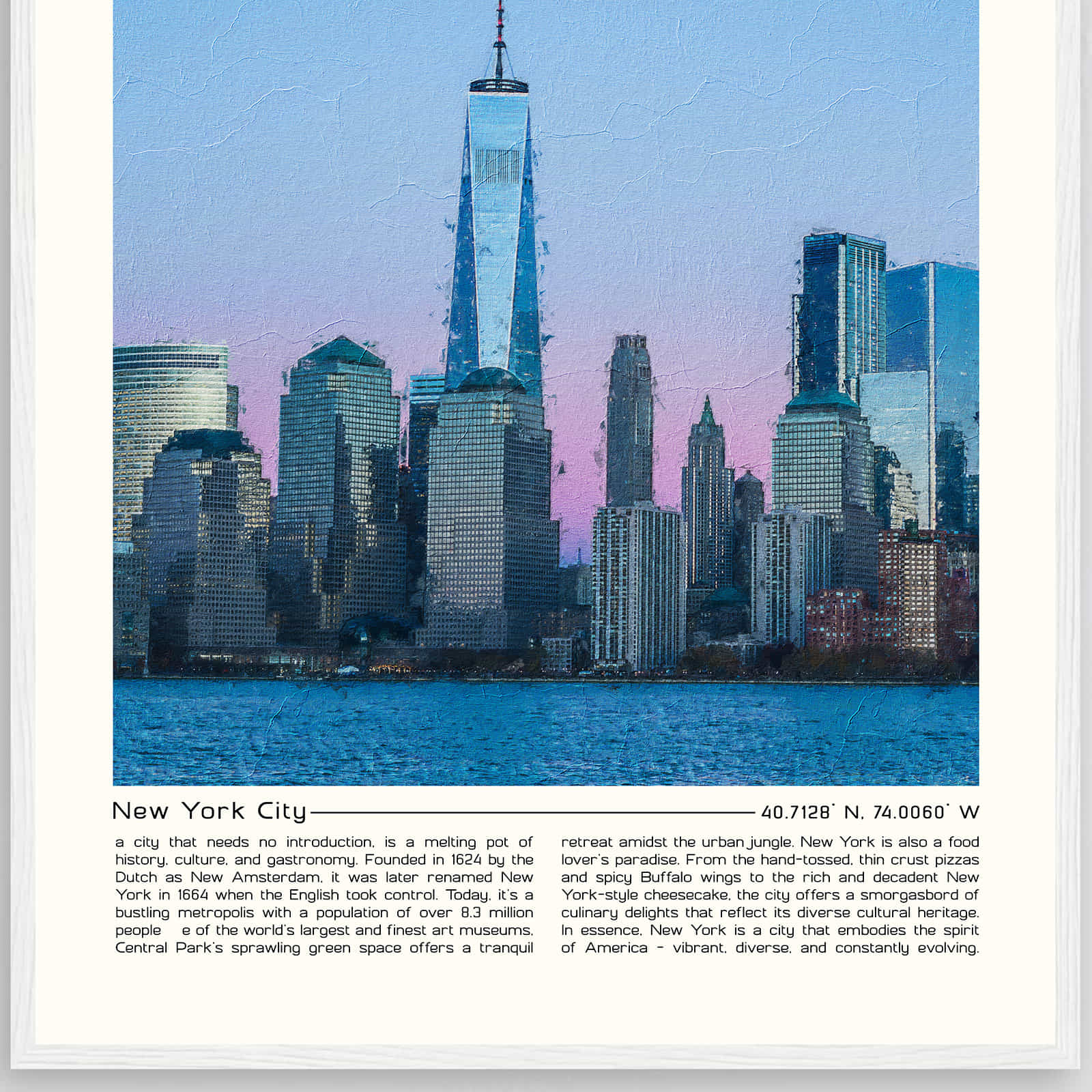 New York City 40.7128° N, 74.0060° W

a city that needs no introduction, is a melting pot of history, culture, and gastronomy. Founded in 1624 by the Dutch as New Amsterdam, it was later renamed New York in 1664 when the English took control. Today, it's a bustling metropolis with a population of over 8.3 million people e of the world's largest and finest art museums. Central Park's sprawling green space offers a tranquil

retreat amidst the urban jungle. New York is also a food lover's paradise. From the hand-tossed, thin crust pizzas and spicy Buffalo wings to the rich and decadent New York-style cheesecake, the city offers a smorgasbord of culinary delights that reflect its diverse cultural heritage. In essence, New York is a city that embodies the spirit of America - vibrant, diverse, and constantly evolving.